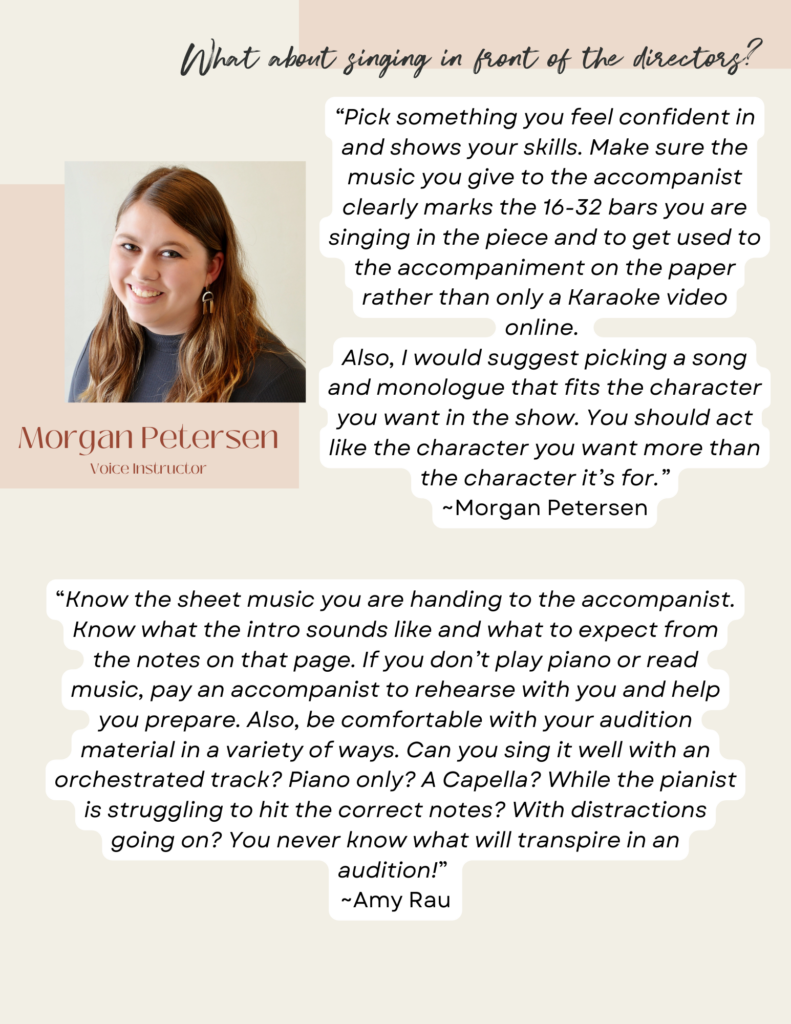 What about singing in front of the directors?

"Pick something you feel confident in and shows your skills. Make sure the music you give to the accompanist clearly marks the 16-32 bars you are singing in the piece and to get used to the accompaniment on the paper rather than only a Karaoke video online.
Also, I would suggest picking a song and monologue that fits the character you want in the show. You should act like the character you want more than the character it's for."
~Morgan Petersen

Morgan Petersen
Voice Instructor

"Know the sheet music you are handing to the accompanist. Know what the intro sounds like and what to expect from the notes on that page. If you don't play piano or read music, pay an accompanist to rehearse with you and help you prepare. Also, be comfortable with your audition material in a variety of ways. Can you sing it well with an orchestrated track? Piano only? A Capella? While the pianist is struggling to hit the correct notes? With distractions going on? You never know what will transpire in an audition!"
~Amy Rau